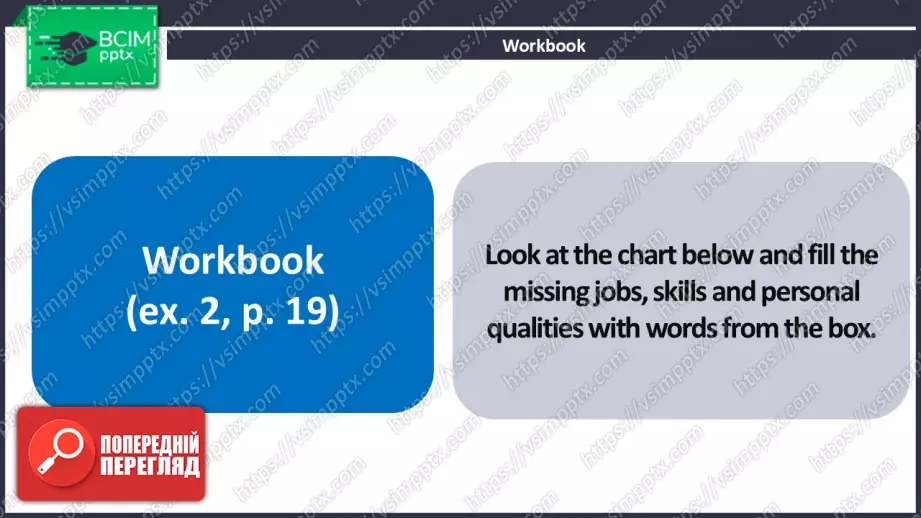 ВСІМ pptx

Workbook

Workbook (ex. 2, p. 19)

Look at the chart below and fill the missing jobs, skills and personal qualities with words from the box.

ПОПЕРЕДНІЙ ПЕРЕГЛЯД

https://vsimpptx.com